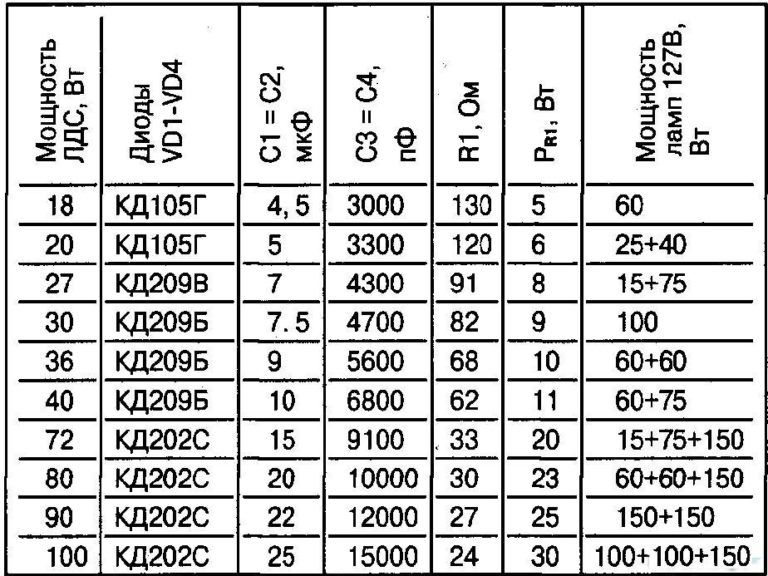 | Мощность ЛДС, Вт | Диоды VD1-VD4 | C1 = C2, мкФ | C3 = C4, пФ | R1, Ом | $P_{R1}$, Вт | Мощность ламп 127В, Вт |
|---|---|---|---|---|---|---|
| 18 | КД105Г | 4, 5 | 3000 | 130 | 5 | 60 |
| 20 | КД105Г | 5 | 3300 | 120 | 6 | 25+40 |
| 27 | КД209В | 7 | 4300 | 91 | 8 | 15+75 |
| 30 | КД209Б | 7. 5 | 4700 | 82 | 9 | 100 |
| 36 | КД209Б | 9 | 5600 | 68 | 10 | 60+60 |
| 40 | КД209Б | 10 | 6800 | 62 | 11 | 60+75 |
| 72 | КД202С | 15 | 9100 | 33 | 20 | 15+75+150 |
| 80 | КД202С | 20 | 10000 | 30 | 23 | 60+60+150 |
| 90 | КД202С | 22 | 12000 | 27 | 25 | 150+150 |
| 100 | КД202С | 25 | 15000 | 24 | 30 | 100+100+150 |